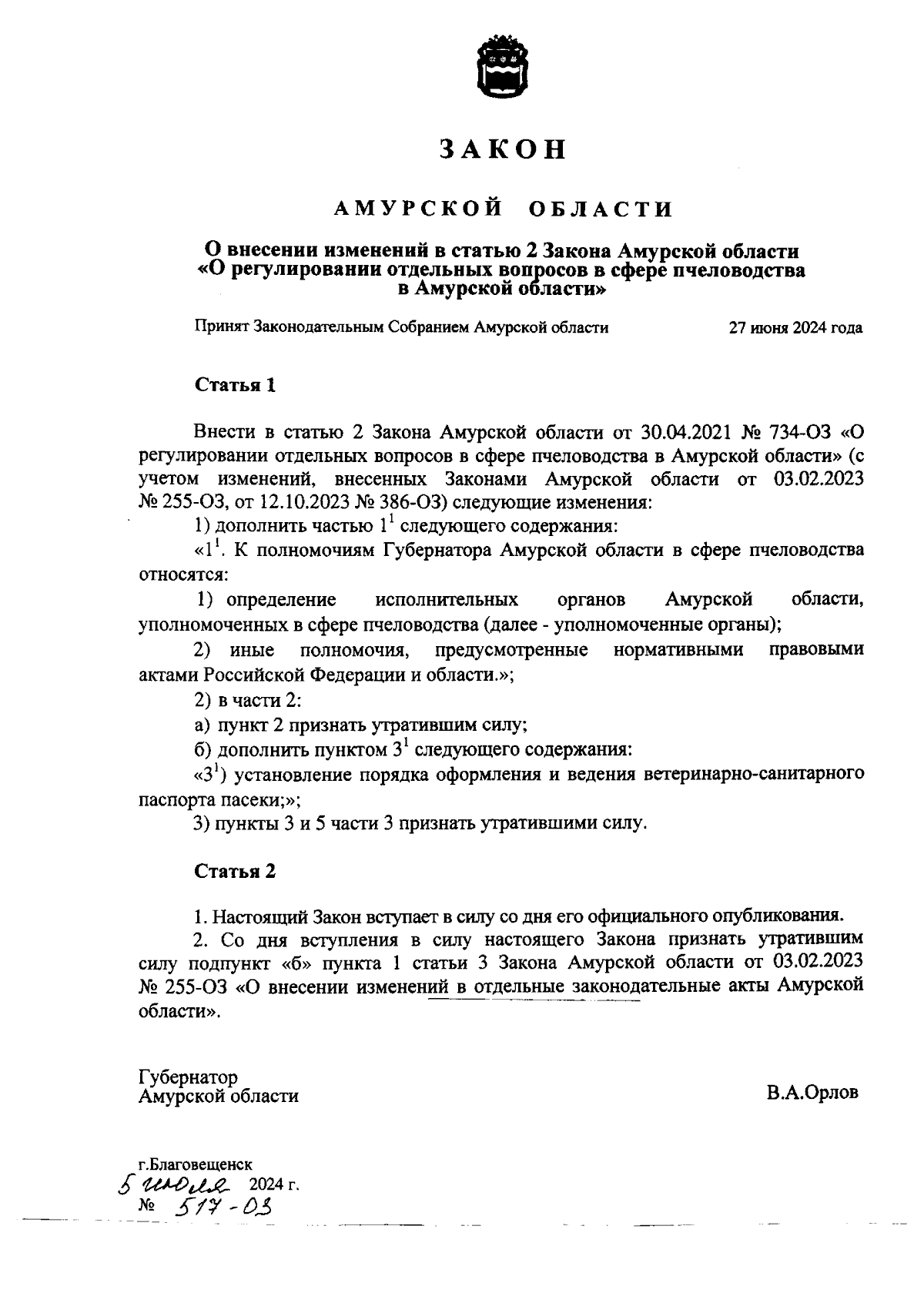 ЗАКОН

АМУРСКОЙ ОБЛАСТИ

О внесении изменений в статью 2 Закона Амурской области «О регулировании отдельных вопросов в сфере пчеловодства в Амурской области»

Принят Законодательным Собранием Амурской области 27 июня 2024 года

Статья 1

Внести в статью 2 Закона Амурской области от 30.04.2021 № 734-ОЗ «О регулировании отдельных вопросов в сфере пчеловодства в Амурской области» (с учетом изменений, внесенных Законами Амурской области от 03.02.2023 № 255-ОЗ, от 12.10.2023 № 386-ОЗ) следующие изменения:

1) дополнить частью $1^1$ следующего содержания:

«$1^1$. К полномочиям Губернатора Амурской области в сфере пчеловодства относятся:

1) определение исполнительных органов Амурской области, уполномоченных в сфере пчеловодства (далее - уполномоченные органы);

2) иные полномочия, предусмотренные нормативными правовыми актами Российской Федерации и области.»;

2) в части 2:

а) пункт 2 признать утратившим силу;

б) дополнить пунктом $3^1$ следующего содержания:

«$3^1$) установление порядка оформления и ведения ветеринарно-санитарного паспорта пасеки;»;

3) пункты 3 и 5 части 3 признать утратившими силу.

Статья 2

1. Настоящий Закон вступает в силу со дня его официального опубликования.

2. Со дня вступления в силу настоящего Закона признать утратившим силу подпункт «б» пункта 1 статьи 3 Закона Амурской области от 03.02.2023 № 255-ОЗ «О внесении изменений в отдельные законодательные акты Амурской области».

Губернатор Амурской области В.А.Орлов

г.Благовещенск
5 июля 2024 г.
№ 517-ОЗ